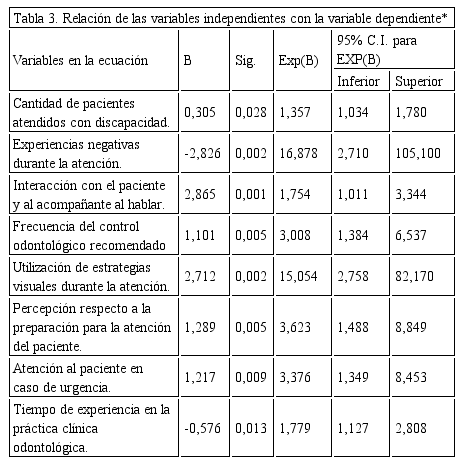 Tabla 3. Relación de las variables independientes con la variable dependiente*

| Variables en la ecuación | B | Sig. | Exp(B) | 95% C.I. para EXP(B) Inferior | 95% C.I. para EXP(B) Superior |
|---|---|---|---|---|---|
| Cantidad de pacientes atendidos con discapacidad. | 0,305 | 0,028 | 1,357 | 1,034 | 1,780 |
| Experiencias negativas durante la atención. | -2,826 | 0,002 | 16,878 | 2,710 | 105,100 |
| Interacción con el paciente y al acompañante al hablar. | 2,865 | 0,001 | 1,754 | 1,011 | 3,344 |
| Frecuencia del control odontológico recomendado | 1,101 | 0,005 | 3,008 | 1,384 | 6,537 |
| Utilización de estrategias visuales durante la atención. | 2,712 | 0,002 | 15,054 | 2,758 | 82,170 |
| Percepción respecto a la preparación para la atención del paciente. | 1,289 | 0,005 | 3,623 | 1,488 | 8,849 |
| Atención al paciente en caso de urgencia. | 1,217 | 0,009 | 3,376 | 1,349 | 8,453 |
| Tiempo de experiencia en la práctica clínica odontológica. | -0,576 | 0,013 | 1,779 | 1,127 | 2,808 |